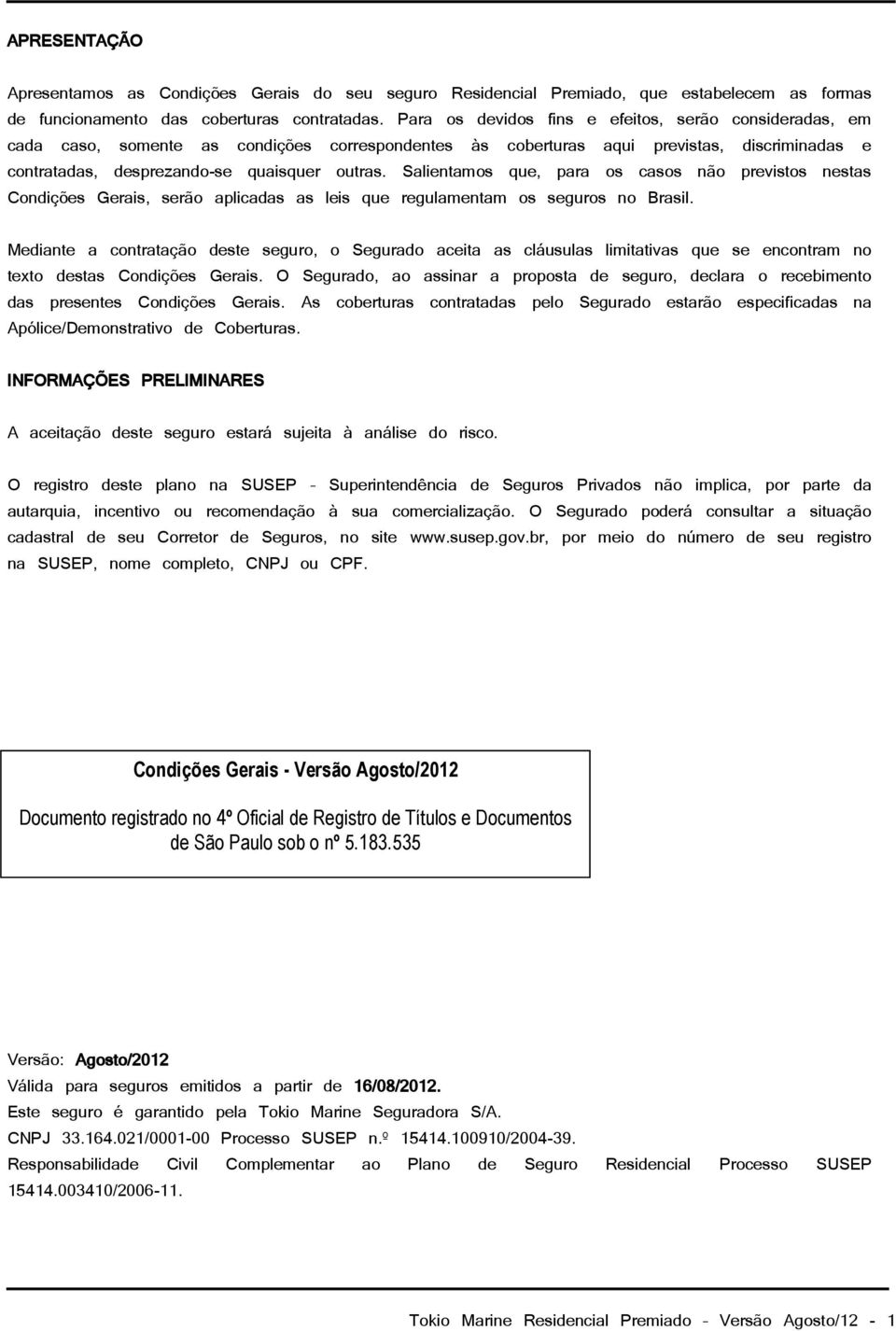 APRESENTAÇÃO

Apresentamos as Condições Gerais do seu seguro Residencial Premiado, que estabelecem as formas de funcionamento das coberturas contratadas. Para os devidos fins e efeitos, serão consideradas, em cada caso, somente as condições correspondentes às coberturas aqui previstas, discriminadas e contratadas, desprezando-se quaisquer outras. Salientamos que, para os casos não previstos nestas Condições Gerais, serão aplicadas as leis que regulamentam os seguros no Brasil.

Mediante a contratação deste seguro, o Segurado aceita as cláusulas limitativas que se encontram no texto destas Condições Gerais. O Segurado, ao assinar a proposta de seguro, declara o recebimento das presentes Condições Gerais. As coberturas contratadas pelo Segurado estarão especificadas na Apólice/Demonstrativo de Coberturas.

INFORMAÇÕES PRELIMINARES

A aceitação deste seguro estará sujeita à análise do risco.

O registro deste plano na SUSEP – Superintendência de Seguros Privados não implica, por parte da autarquia, incentivo ou recomendação à sua comercialização. O Segurado poderá consultar a situação cadastral de seu Corretor de Seguros, no site www.susep.gov.br, por meio do número de seu registro na SUSEP, nome completo, CNPJ ou CPF.

Condições Gerais - Versão Agosto/2012

Documento registrado no 4º Oficial de Registro de Títulos e Documentos de São Paulo sob o nº 5.183.535

Versão: Agosto/2012
Válida para seguros emitidos a partir de 16/08/2012.
Este seguro é garantido pela Tokio Marine Seguradora S/A.
CNPJ 33.164.021/0001-00 Processo SUSEP n.º 15414.100910/2004-39.
Responsabilidade Civil Complementar ao Plano de Seguro Residencial Processo SUSEP 15414.003410/2006-11.

Tokio Marine Residencial Premiado – Versão Agosto/12 - 1